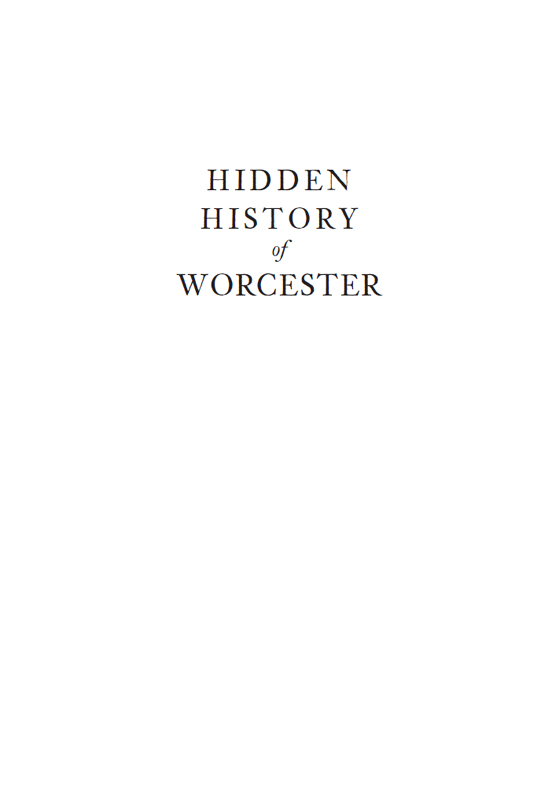 HIDDEN
HISTORY
of
WORCESTER